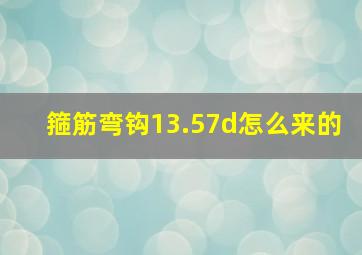 箍筋弯钩13.57d怎么来的